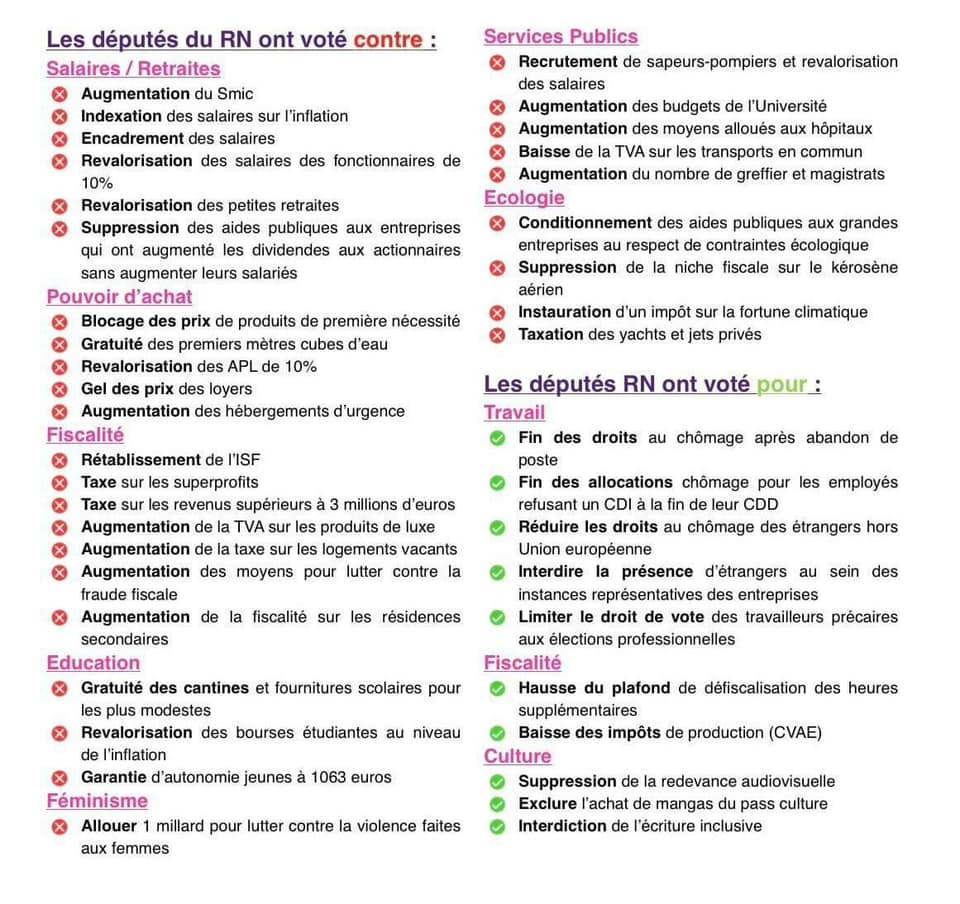 Les députés du RN ont voté contre :

Salaires / Retraites

Augmentation du Smic
Indexation des salaires sur l'inflation
Encadrement des salaires
Revalorisation des salaires des fonctionnaires de 10%
Revalorisation des petites retraites
Suppression des aides publiques aux entreprises qui ont augmenté les dividendes aux actionnaires sans augmenter leurs salariés

Pouvoir d'achat

Blocage des prix de produits de première nécessité
Gratuité des premiers mètres cubes d'eau
Revalorisation des APL de 10%
Gel des prix des loyers
Augmentation des hébergements d'urgence

Fiscalité

Rétablissement de l'ISF
Taxe sur les superprofits
Taxe sur les revenus supérieurs à 3 millions d'euros
Augmentation de la TVA sur les produits de luxe
Augmentation de la taxe sur les logements vacants
Augmentation des moyens pour lutter contre la fraude fiscale
Augmentation de la fiscalité sur les résidences secondaires

Education

Gratuité des cantines et fournitures scolaires pour les plus modestes
Revalorisation des bourses étudiantes au niveau de l'inflation
Garantie d'autonomie jeunes à 1063 euros

Féminisme

Allouer 1 millard pour lutter contre la violence faites aux femmes

Services Publics

Recrutement de sapeurs-pompiers et revalorisation des salaires
Augmentation des budgets de l'Université
Augmentation des moyens alloués aux hôpitaux
Baisse de la TVA sur les transports en commun
Augmentation du nombre de greffier et magistrats

Ecologie

Conditionnement des aides publiques aux grandes entreprises au respect de contraintes écologique
Suppression de la niche fiscale sur le kérosène aérien
Instauration d'un impôt sur la fortune climatique
Taxation des yachts et jets privés

Les députés RN ont voté pour :

Travail

Fin des droits au chômage après abandon de poste
Fin des allocations chômage pour les employés refusant un CDI à la fin de leur CDD
Réduire les droits au chômage des étrangers hors Union européenne
Interdire la présence d'étrangers au sein des instances représentatives des entreprises
Limiter le droit de vote des travailleurs précaires aux élections professionnelles

Fiscalité

Hausse du plafond de défiscalisation des heures supplémentaires
Baisse des impôts de production (CVAE)

Culture

Suppression de la redevance audiovisuelle
Exclure l'achat de mangas du pass culture
Interdiction de l'écriture inclusive